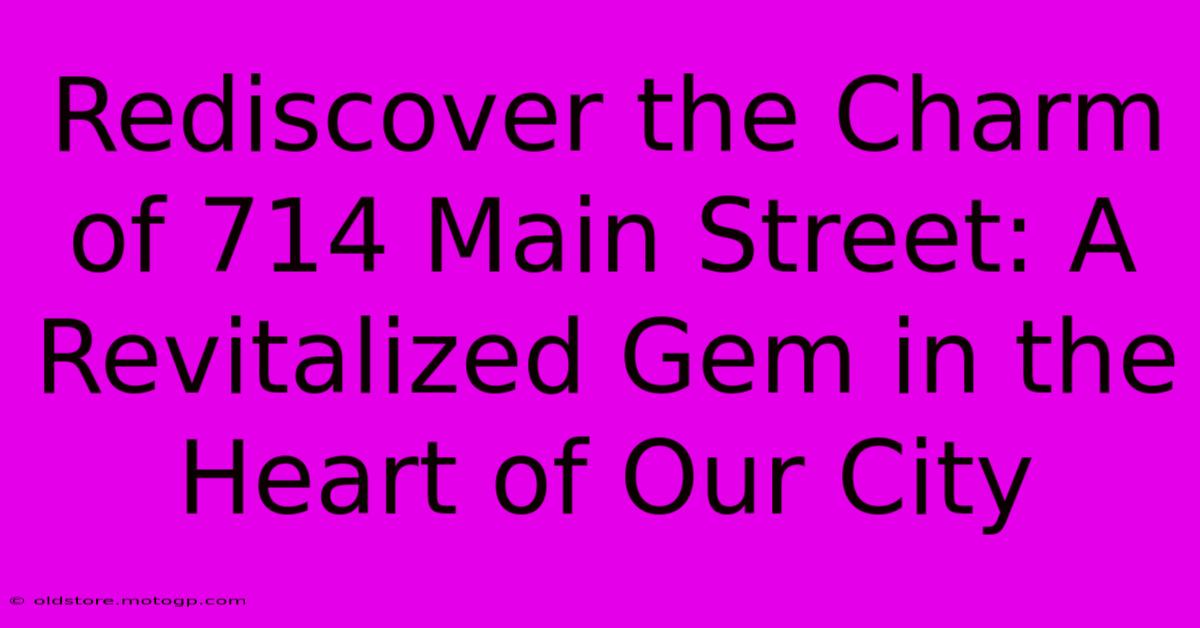 Rediscover the Charm of 714 Main Street: A Revitalized Gem in the Heart of Our City

© oldstore.motogp.com